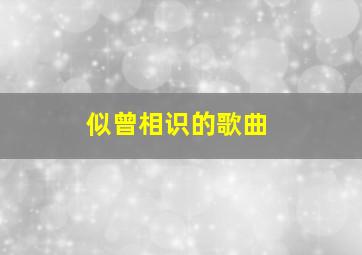 似曾相识的歌曲